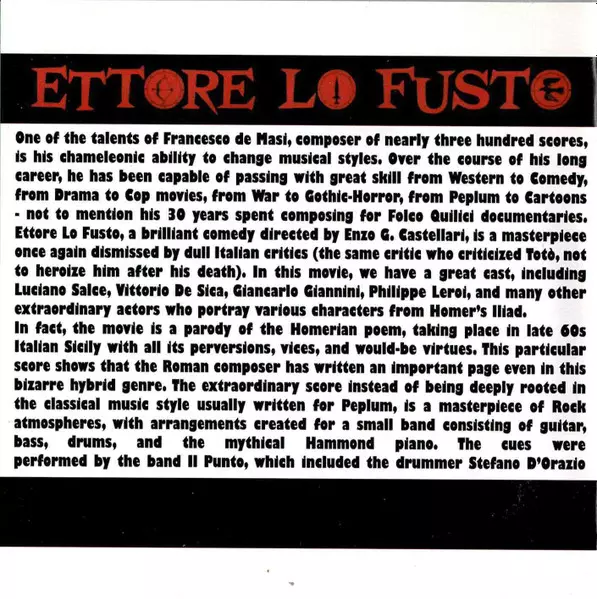 ETTORE LO FUSTO

One of the talents of Francesco de Masi, composer of nearly three hundred scores, is his chameleonic ability to change musical styles. Over the course of his long career, he has been capable of passing with great skill from Western to Comedy, from Drama to Cop movies, from War to Gothic-Horror, from Peplum to Cartoons - not to mention his 30 years spent composing for Folco Quilici documentaries. Ettore Lo Fusto, a brilliant comedy directed by Enzo G. Castellari, is a masterpiece once again dismissed by dull Italian critics (the same critic who criticized Totò, not to heroize him after his death). In this movie, we have a great cast, including Luciano Salce, Vittorio De Sica, Giancarlo Giannini, Philippe Leroi, and many other extraordinary actors who portray various characters from Homer's Iliad.

In fact, the movie is a parody of the Homerian poem, taking place in late 60s Italian Sicily with all its perversions, vices, and would-be virtues. This particular score shows that the Roman composer has written an important page even in this bizarre hybrid genre. The extraordinary score instead of being deeply rooted in the classical music style usually written for Peplum, is a masterpiece of Rock atmospheres, with arrangements created for a small band consisting of guitar, bass, drums, and the mythical Hammond piano. The cues were performed by the band Il Punto, which included the drummer Stefano D'Orazio